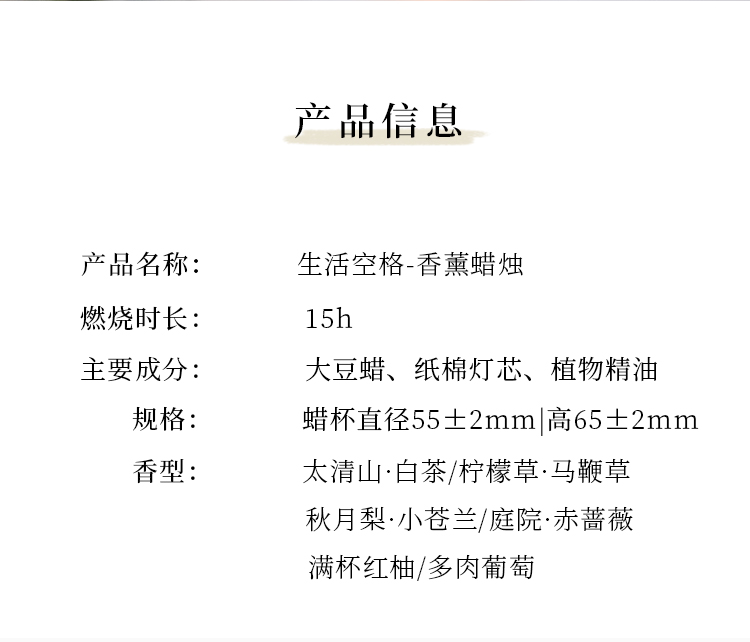 产品信息

产品名称: 生活空格-香薰蜡烛

燃烧时长: 15h

主要成分: 大豆蜡、纸棉灯芯、植物精油

规格: 蜡杯直径55±2mm|高65±2mm

香型: 太清山·白茶/柠檬草·马鞭草
秋月梨·小苍兰/庭院·赤蔷薇
满杯红柚/多肉葡萄